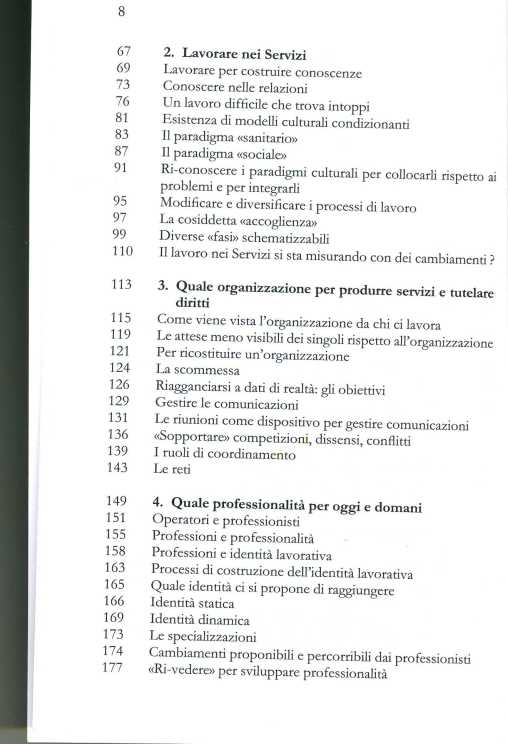 8

67 **2. Lavorare nei Servizi**
69 Lavorare per costruire conoscenze
73 Conoscere nelle relazioni
76 Un lavoro difficile che trova intoppi
81 Esistenza di modelli culturali condizionanti
83 Il paradigma «sanitario»
87 Il paradigma «sociale»
91 Ri-conoscere i paradigmi culturali per collocarli rispetto ai problemi e per integrarli
95 Modificare e diversificare i processi di lavoro
97 La cosiddetta «accoglienza»
99 Diverse «fasi» schematizzabili
110 Il lavoro nei Servizi si sta misurando con dei cambiamenti ?

113 **3. Quale organizzazione per produrre servizi e tutelare diritti**
115 Come viene vista l'organizzazione da chi ci lavora
119 Le attese meno visibili dei singoli rispetto all'organizzazione
121 Per ricostituire un'organizzazione
124 La scommessa
126 Riagganciarsi a dati di realtà: gli obiettivi
129 Gestire le comunicazioni
131 Le riunioni come dispositivo per gestire comunicazioni
136 «Sopportare» competizioni, dissensi, conflitti
139 I ruoli di coordinamento
143 Le reti

149 **4. Quale professionalità per oggi e domani**
151 Operatori e professionisti
155 Professioni e professionalità
158 Professioni e identità lavorativa
163 Processi di costruzione dell'identità lavorativa
165 Quale identità ci si propone di raggiungere
166 Identità statica
169 Identità dinamica
173 Le specializzazioni
174 Cambiamenti proponibili e percorribili dai professionisti
177 «Ri-vedere» per sviluppare professionalità